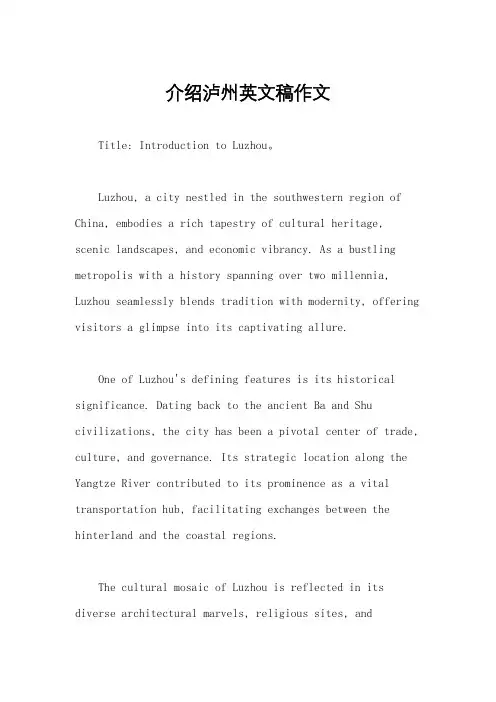 介绍泸州英文稿作文

Title: Introduction to Luzhou。

Luzhou, a city nestled in the southwestern region of China, embodies a rich tapestry of cultural heritage, scenic landscapes, and economic vibrancy. As a bustling metropolis with a history spanning over two millennia, Luzhou seamlessly blends tradition with modernity, offering visitors a glimpse into its captivating allure.

One of Luzhou's defining features is its historical significance. Dating back to the ancient Ba and Shu civilizations, the city has been a pivotal center of trade, culture, and governance. Its strategic location along the Yangtze River contributed to its prominence as a vital transportation hub, facilitating exchanges between the hinterland and the coastal regions.

The cultural mosaic of Luzhou is reflected in its diverse architectural marvels, religious sites, and